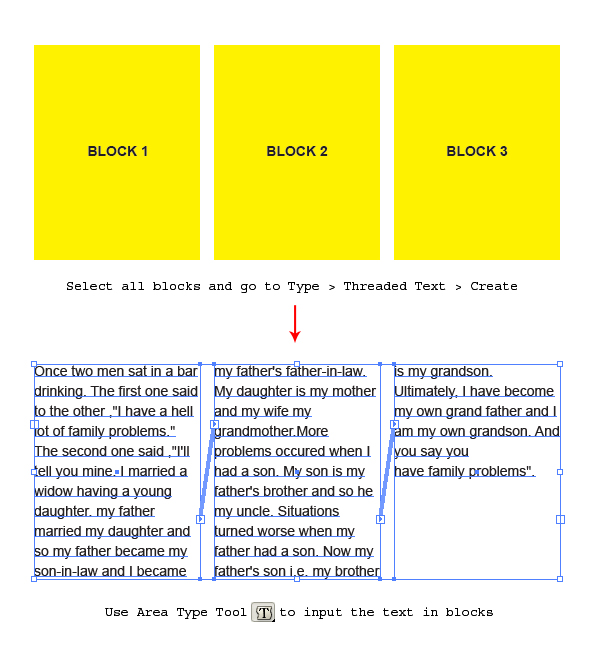 BLOCK 1

BLOCK 2

BLOCK 3

Select all blocks and go to Type > Threaded Text > Create

Once two men sat in a bar drinking. The first one said to the other ,"I have a hell lot of family problems." The second one said ,"I'll tell you mine. I married a widow having a young daughter. my father married my daughter and so my father became my son-in-law and I became

my father's father-in-law. My daughter is my mother and my wife my grandmother.More problems occured when I had a son. My son is my father's brother and so he my uncle. Situations turned worse when my father had a son. Now my father's son i.e. my brother

is my grandson. Ultimately, I have become my own grand father and I am my own grandson. And you say you have family problems".

Use Area Type Tool T to input the text in blocks